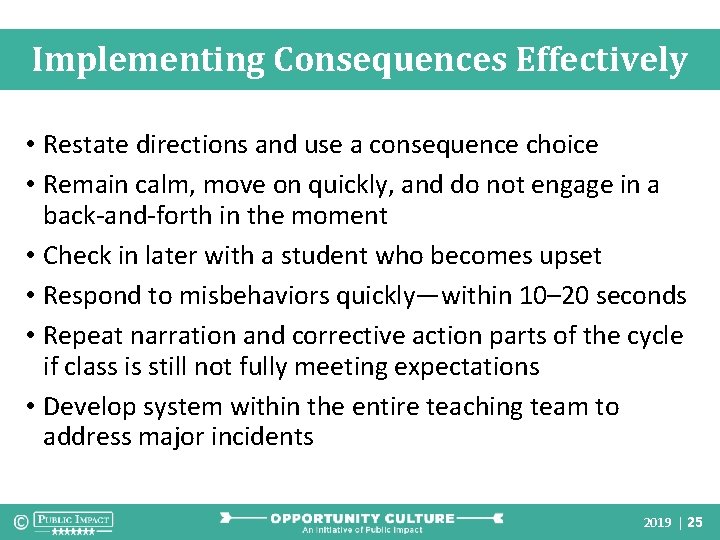 Implementing Consequences Effectively

• Restate directions and use a consequence choice
• Remain calm, move on quickly, and do not engage in a back-and-forth in the moment
• Check in later with a student who becomes upset
• Respond to misbehaviors quickly—within 10–20 seconds
• Repeat narration and corrective action parts of the cycle if class is still not fully meeting expectations
• Develop system within the entire teaching team to address major incidents

© PUBLIC IMPACT

OPPORTUNITY CULTURE
An Initiative of Public Impact

2019 | 25